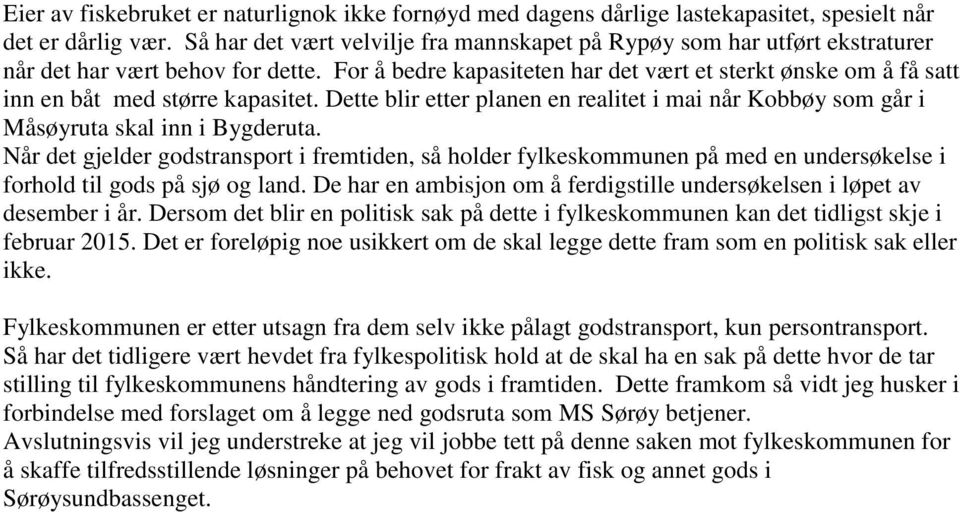 Eier av fiskebruket er naturlignok ikke fornøyd med dagens dårlige lastekapasitet, spesielt når det er dårlig vær. Så har det vært velvilje fra mannskapet på Rypøy som har utført ekstraturer når det har vært behov for dette. For å bedre kapasiteten har det vært et sterkt ønske om å få satt inn en båt med større kapasitet. Dette blir etter planen en realitet i mai når Kobbøy som går i Måsøyruta skal inn i Bygderuta.
Når det gjelder godstransport i fremtiden, så holder fylkeskommunen på med en undersøkelse i forhold til gods på sjø og land. De har en ambisjon om å ferdigstille undersøkelsen i løpet av desember i år. Dersom det blir en politisk sak på dette i fylkeskommunen kan det tidligst skje i februar 2015. Det er foreløpig noe usikkert om de skal legge dette fram som en politisk sak eller ikke.

Fylkeskommunen er etter utsagn fra dem selv ikke pålagt godstransport, kun persontransport. Så har det tidligere vært hevdet fra fylkespolitisk hold at de skal ha en sak på dette hvor de tar stilling til fylkeskommunens håndtering av gods i framtiden. Dette framkom så vidt jeg husker i forbindelse med forslaget om å legge ned godsruta som MS Sørøy betjener.
Avslutningsvis vil jeg understreke at jeg vil jobbe tett på denne saken mot fylkeskommunen for å skaffe tilfredsstillende løsninger på behovet for frakt av fisk og annet gods i Sørøysundbassenget.